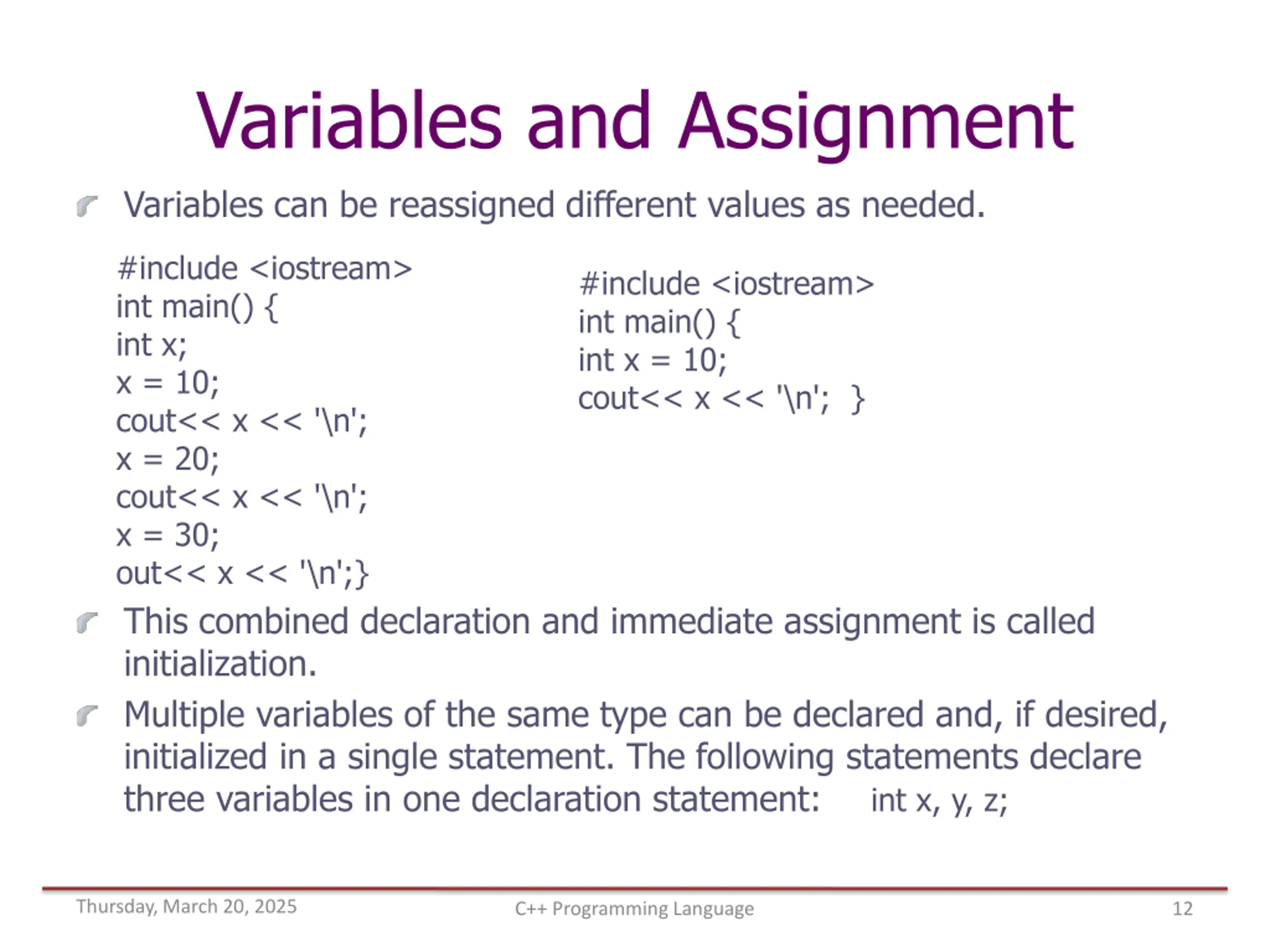 Variables and Assignment

Variables can be reassigned different values as needed.

#include <iostream>
int main() {
int x;
x = 10;
cout<< x << '\n';
x = 20;
cout<< x << '\n';
x = 30;
out<< x << '\n';}

#include <iostream>
int main() {
int x = 10;
cout<< x << '\n'; }

This combined declaration and immediate assignment is called initialization.

Multiple variables of the same type can be declared and, if desired, initialized in a single statement. The following statements declare three variables in one declaration statement: int x, y, z;

Thursday, March 20, 2025 C++ Programming Language 12